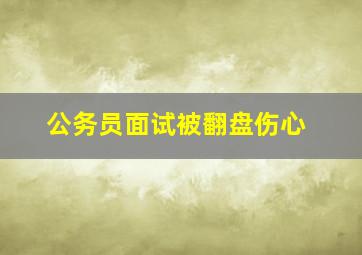 公务员面试被翻盘伤心